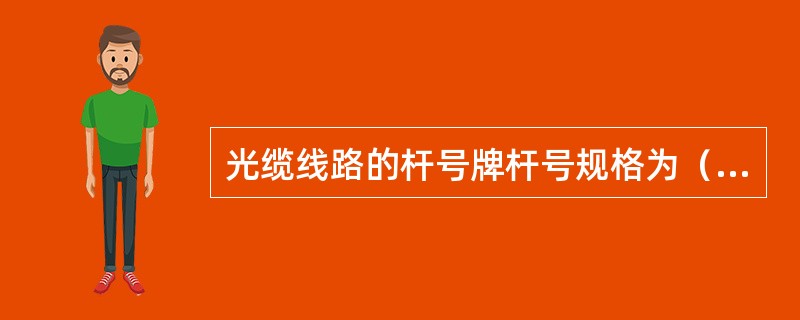 光缆线路的杆号牌杆号规格为（...